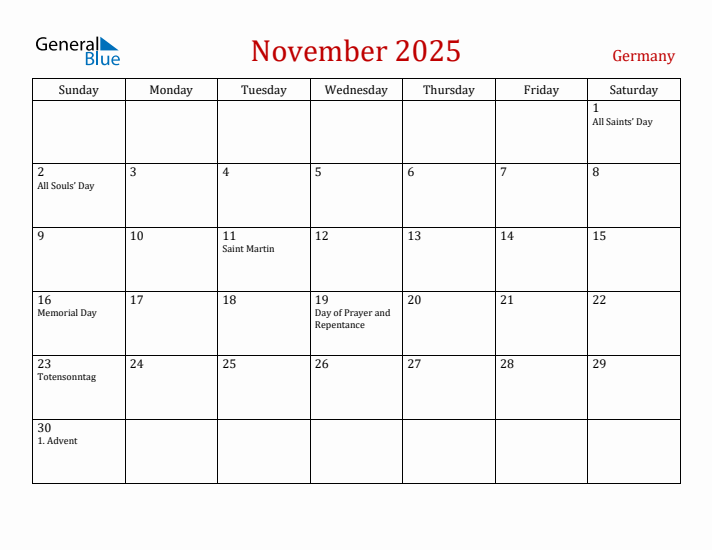 General Blue

November 2025

Germany

| Sunday | Monday | Tuesday | Wednesday | Thursday | Friday | Saturday |
|---|---|---|---|---|---|---|
| | | | | | | 1 All Saints' Day |
| 2 All Souls' Day | 3 | 4 | 5 | 6 | 7 | 8 |
| 9 | 10 | 11 Saint Martin | 12 | 13 | 14 | 15 |
| 16 Memorial Day | 17 | 18 | 19 Day of Prayer and Repentance | 20 | 21 | 22 |
| 23 Totensonntag | 24 | 25 | 26 | 27 | 28 | 29 |
| 30 1. Advent | | | | | | |